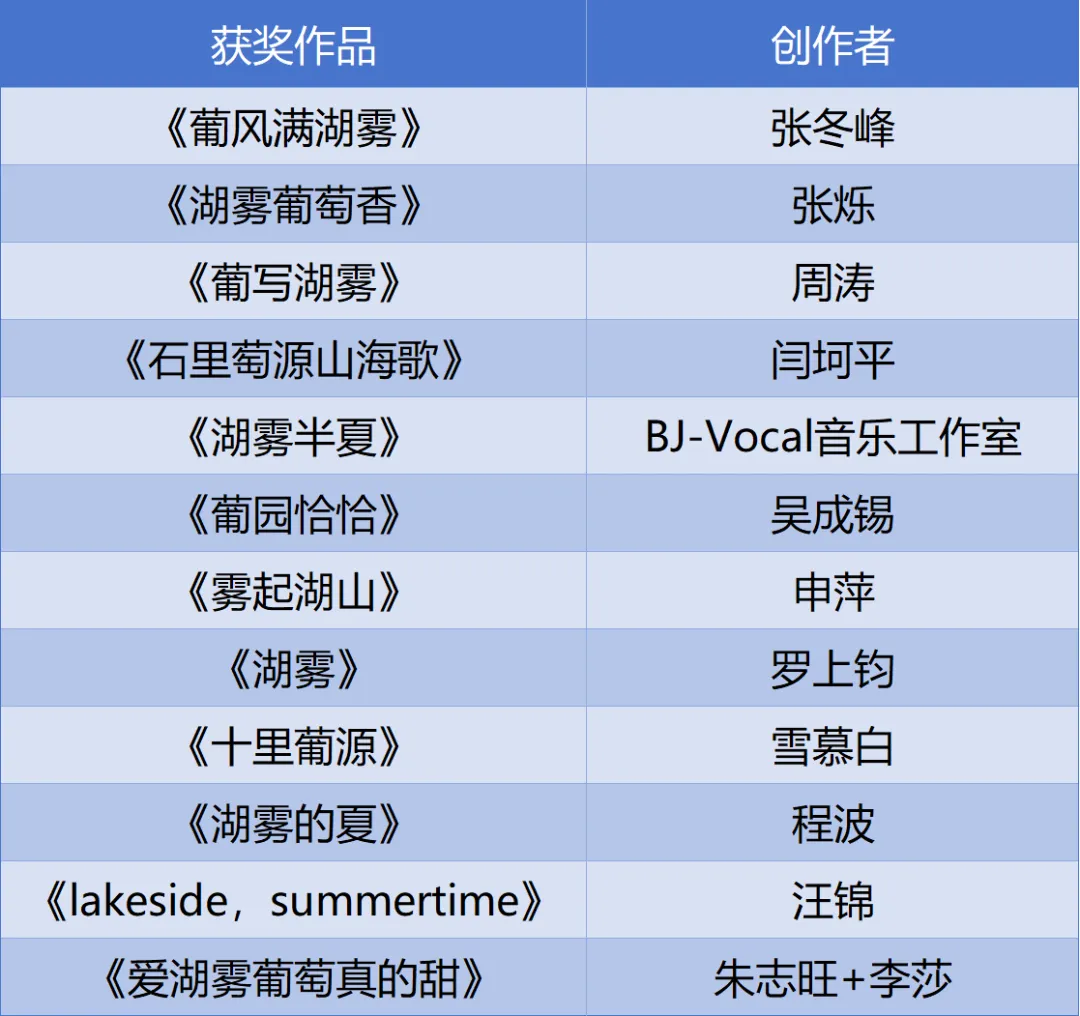 | 获奖作品 | 创作者 |
|---|---|
| 《葡风满湖雾》 | 张冬峰 |
| 《湖雾葡萄香》 | 张烁 |
| 《葡写湖雾》 | 周涛 |
| 《石里萄源山海歌》 | 闫坷平 |
| 《湖雾半夏》 | BJ-Vocal音乐工作室 |
| 《葡园恰恰》 | 吴成锡 |
| 《雾起湖山》 | 申萍 |
| 《湖雾》 | 罗上钧 |
| 《十里葡源》 | 雪慕白 |
| 《湖雾的夏》 | 程波 |
| 《lakeside，summertime》 | 汪锦 |
| 《爱湖雾葡萄真的甜》 | 朱志旺+李莎 |